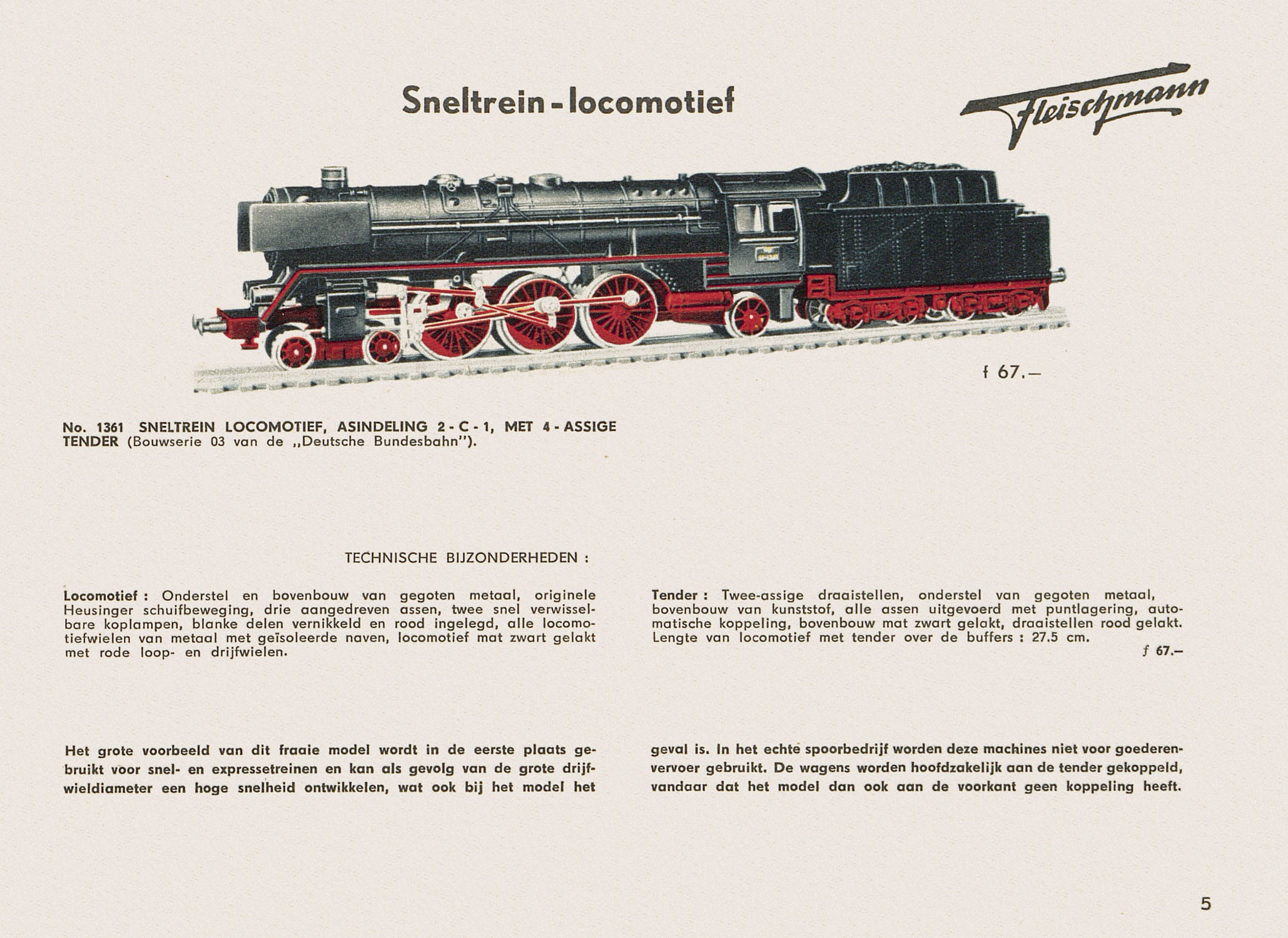 Sneltrein - locomotief

Fleischmann

f 67.–

No. 1361 SNELTREIN LOCOMOTIEF, ASINDELING 2 - C - 1, MET 4 - ASSIGE TENDER (Bouwserie 03 van de „Deutsche Bundesbahn").

TECHNISCHE BIJZONDERHEDEN :

Locomotief : Onderstel en bovenbouw van gegoten metaal, originele Heusinger schuifbeweging, drie aangedreven assen, twee snel verwisselbare koplampen, blanke delen vernikkeld en rood ingelegd, alle locomotiefwielen van metaal met geïsoleerde naven, locomotief mat zwart gelakt met rode loop- en drijfwielen.

Tender : Twee-assige draaistellen, onderstel van gegoten metaal, bovenbouw van kunststof, alle assen uitgevoerd met puntlagering, automatische koppeling, bovenbouw mat zwart gelakt, draaistellen rood gelakt. Lengte van locomotief met tender over de buffers : 27.5 cm.

f 67.–

Het grote voorbeeld van dit fraaie model wordt in de eerste plaats gebruikt voor snel- en expressetreinen en kan als gevolg van de grote drijfwieldiameter een hoge snelheid ontwikkelen, wat ook bij het model het geval is. In het echte spoorbedrijf worden deze machines niet voor goederenvervoer gebruikt. De wagens worden hoofdzakelijk aan de tender gekoppeld, vandaar dat het model dan ook aan de voorkant geen koppeling heeft.

5